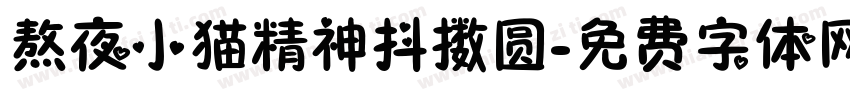 熬夜小猫精神抖擞圆-免费字体网